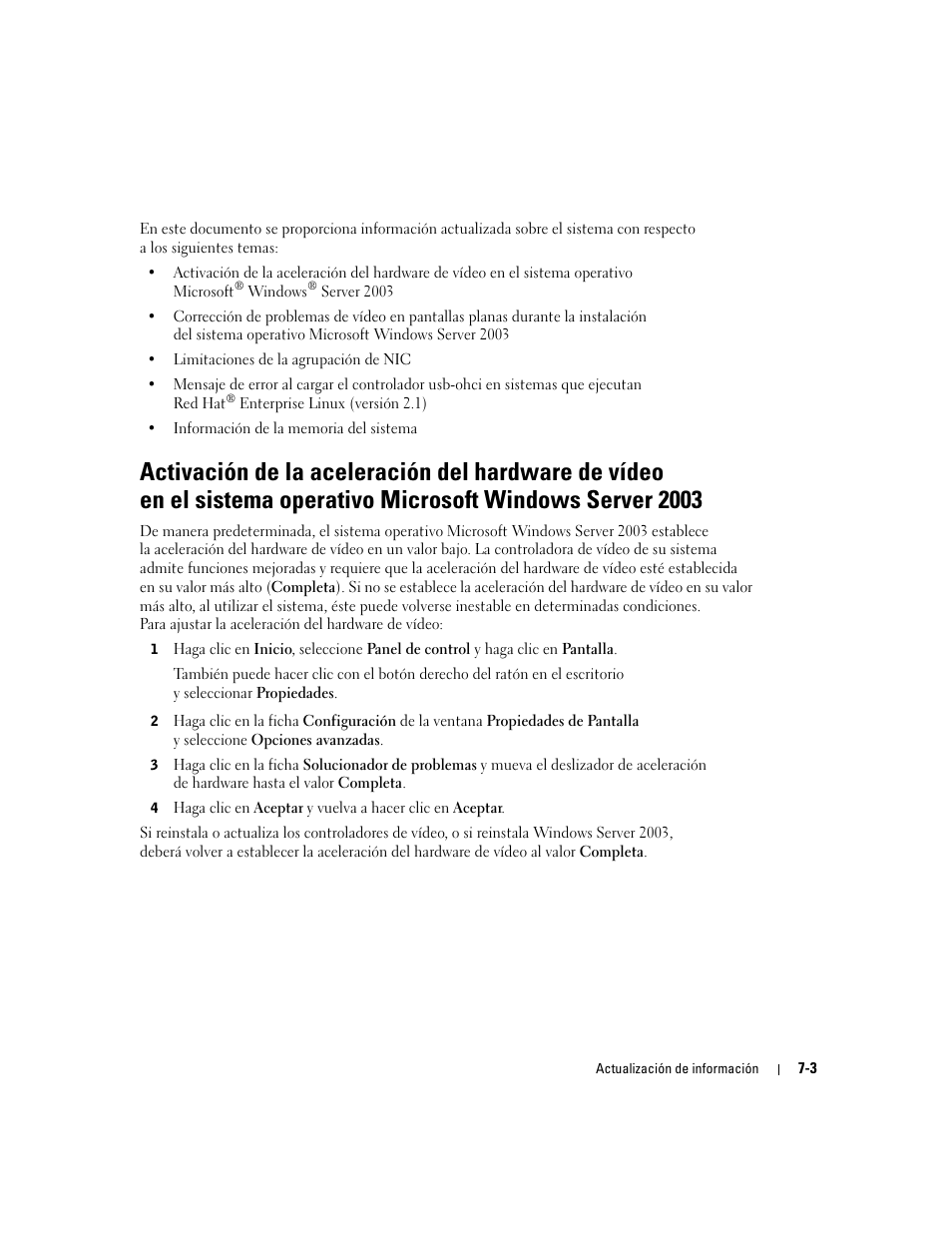 En este documento se proporciona información actualizada sobre el sistema con respecto a los siguientes temas:

• Activación de la aceleración del hardware de vídeo en el sistema operativo Microsoft® Windows® Server 2003

• Corrección de problemas de vídeo en pantallas planas durante la instalación del sistema operativo Microsoft Windows Server 2003

• Limitaciones de la agrupación de NIC

• Mensaje de error al cargar el controlador usb-ohci en sistemas que ejecutan Red Hat® Enterprise Linux (versión 2.1)

• Información de la memoria del sistema

Activación de la aceleración del hardware de vídeo en el sistema operativo Microsoft Windows Server 2003

De manera predeterminada, el sistema operativo Microsoft Windows Server 2003 establece la aceleración del hardware de vídeo en un valor bajo. La controladora de vídeo de su sistema admite funciones mejoradas y requiere que la aceleración del hardware de vídeo esté establecida en su valor más alto (Completa). Si no se establece la aceleración del hardware de vídeo en su valor más alto, al utilizar el sistema, éste puede volverse inestable en determinadas condiciones. Para ajustar la aceleración del hardware de vídeo:

1 Haga clic en Inicio, seleccione Panel de control y haga clic en Pantalla.

También puede hacer clic con el botón derecho del ratón en el escritorio y seleccionar Propiedades.

2 Haga clic en la ficha Configuración de la ventana Propiedades de Pantalla y seleccione Opciones avanzadas.

3 Haga clic en la ficha Solucionador de problemas y mueva el deslizador de aceleración de hardware hasta el valor Completa.

4 Haga clic en Aceptar y vuelva a hacer clic en Aceptar.

Si reinstala o actualiza los controladores de vídeo, o si reinstala Windows Server 2003, deberá volver a establecer la aceleración del hardware de vídeo al valor Completa.

Actualización de información | 7-3